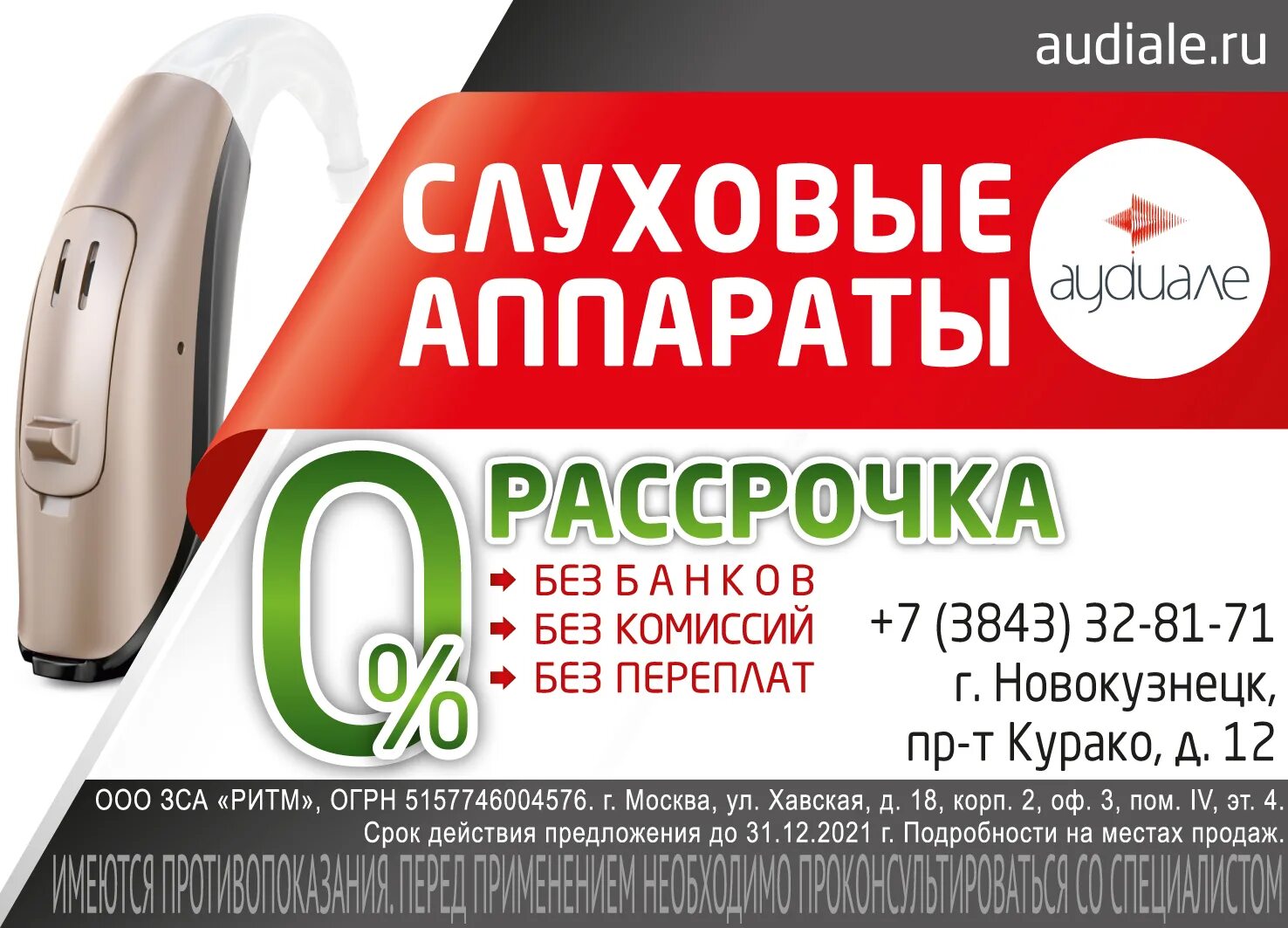 audiale.ru

СЛУХОВЫЕ АППАРАТЫ

аудиале

0% РАССРОЧКА

БЕЗ БАНКОВ
БЕЗ КОМИССИЙ
БЕЗ ПЕРЕПЛАТ

+7 (3843) 32-81-71
г. Новокузнецк,
пр-т Курако, д. 12

ООО ЗСА «РИТМ», ОГРН 5157746004576. г. Москва, ул. Хавская, д. 18, корп. 2, оф. 3, пом. IV, эт. 4.
Срок действия предложения до 31.12.2021 г. Подробности на местах продаж.

ИМЕЮТСЯ ПРОТИВОПОКАЗАНИЯ. ПЕРЕД ПРИМЕНЕНИЕМ НЕОБХОДИМО ПРОКОНСУЛЬТИРОВАТЬСЯ СО СПЕЦИАЛИСТОМ